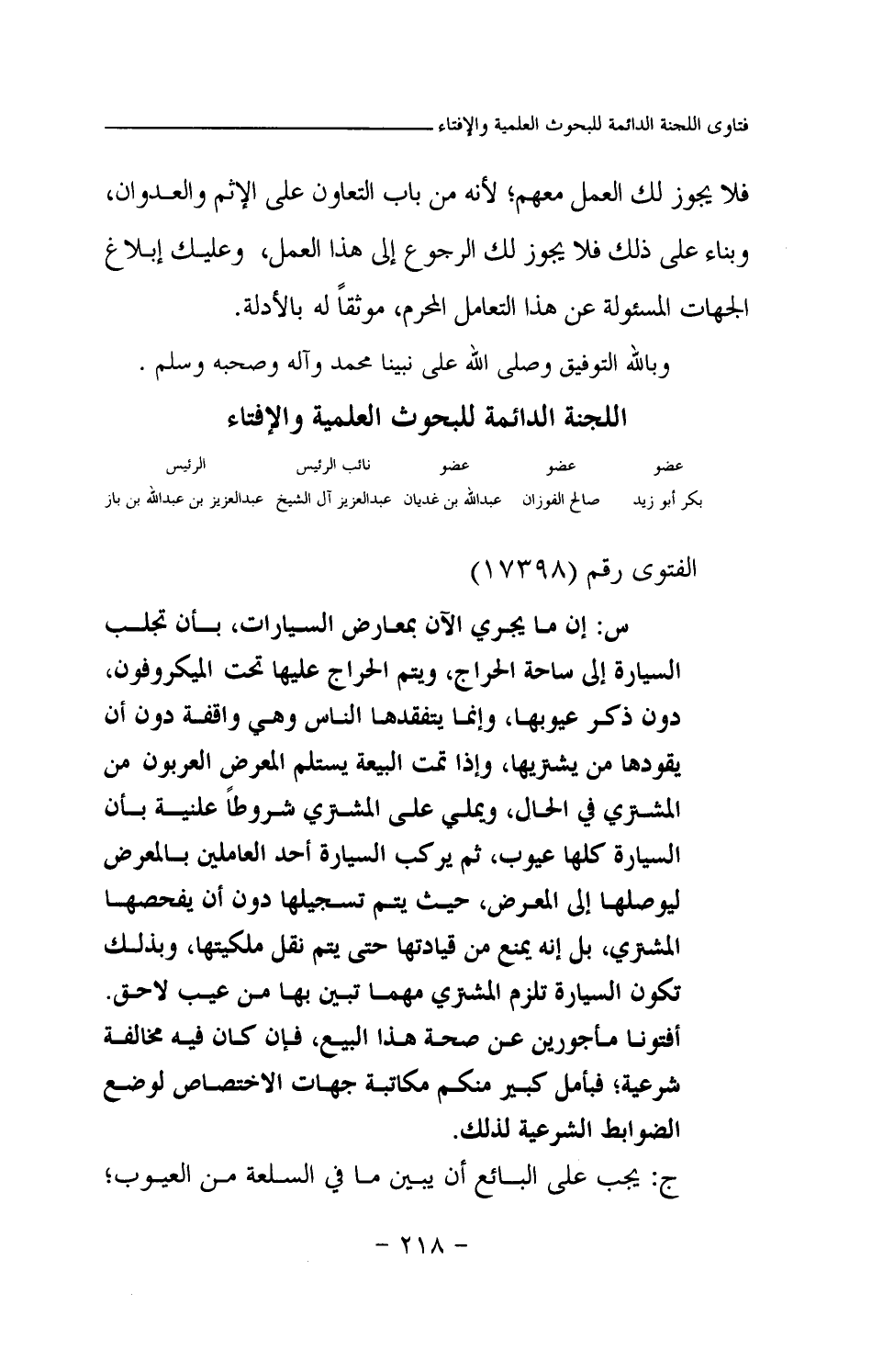 فتاوى اللجنة الدائمة للبحوث العلمية والإفتاء

فلا يجوز لك العمل معهم؛ لأنه من باب التعاون على الإثم والعدوان، وبناء على ذلك فلا يجوز لك الرجوع إلى هذا العمل، وعليك إبلاغ الجهات المسئولة عن هذا التعامل المحرم، موثقاً له بالأدلة.

وبالله التوفيق وصلى الله على نبينا محمد وآله وصحبه وسلم .

اللجنة الدائمة للبحوث العلمية والإفتاء

| عضو | عضو | عضو | نائب الرئيس | الرئيس |
|---|---|---|---|---|
| بكر أبو زيد | صالح الفوزان | عبدالله بن غديان | عبدالعزيز آل الشيخ | عبدالعزيز بن عبدالله بن باز |

الفتوى رقم (١٧٣٩٨)

س: إن ما يجري الآن بمعارض السيارات، بأن تجلب السيارة إلى ساحة الحراج، ويتم الحراج عليها تحت الميكروفون، دون ذكر عيوبها، وإنما يتفقدها الناس وهي واقفة دون أن يقودها من يشتريها، وإذا تمت البيعة يستلم المعرض العربون من المشتري في الحال، ويملي على المشتري شروطاً علنية بأن السيارة كلها عيوب، ثم يركب السيارة أحد العاملين بالمعرض ليوصلها إلى المعرض، حيث يتم تسجيلها دون أن يفحصها المشتري، بل إنه يمنع من قيادتها حتى يتم نقل ملكيتها، وبذلك تكون السيارة تلزم المشتري مهما تبين بها من عيب لاحق. أفتونا مأجورين عن صحة هذا البيع، فإن كان فيه مخالفة شرعية؛ فبأمل كبير منكم مكاتبة جهات الاختصاص لوضع الضوابط الشرعية لذلك.

ج: يجب على البائع أن يبين ما في السلعة من العيوب؛

- ٢١٨ -